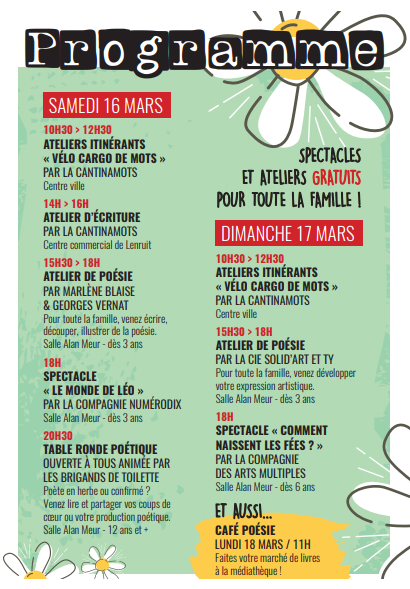 Programme

SAMEDI 16 MARS

10H30 > 12H30
ATELIERS ITINÉRANTS
« VÉLO CARGO DE MOTS »
PAR LA CANTINAMOTS
Centre ville

14H > 16H
ATELIER D'ÉCRITURE
PAR LA CANTINAMOTS
Centre commercial de Lenruit

15H30 > 18H
ATELIER DE POÉSIE
PAR MARLÈNE BLAISE
& GEORGES VERNAT
Pour toute la famille, venez écrire, découper, illustrer de la poésie.
Salle Alan Meur - dès 3 ans

18H
SPECTACLE
« LE MONDE DE LÉO »
PAR LA COMPAGNIE NUMÉRODIX
Salle Alan Meur - dès 3 ans

20H30
TABLE RONDE POÉTIQUE
OUVERTE À TOUS ANIMÉE PAR
LES BRIGANDS DE TOILETTE
Poète en herbe ou confirmé ? Venez lire et partager vos coups de cœur ou votre production poétique.
Salle Alan Meur - 12 ans et +

SPECTACLES
ET ATELIERS GRATUITS
POUR TOUTE LA FAMILLE !

DIMANCHE 17 MARS

10H30 > 12H30
ATELIERS ITINÉRANTS
« VÉLO CARGO DE MOTS »
PAR LA CANTINAMOTS
Centre ville

15H30 > 18H
ATELIER DE POÉSIE
PAR LA CIE SOLID'ART ET TY
Pour toute la famille, venez développer votre expression artistique.
Salle Alan Meur - dès 3 ans

18H
SPECTACLE « COMMENT
NAISSENT LES FÉES ? »
PAR LA COMPAGNIE
DES ARTS MULTIPLES
Salle Alan Meur - dès 6 ans

ET AUSSI...
CAFÉ POÉSIE
LUNDI 18 MARS / 11H
Faites votre marché de livres à la médiathèque !